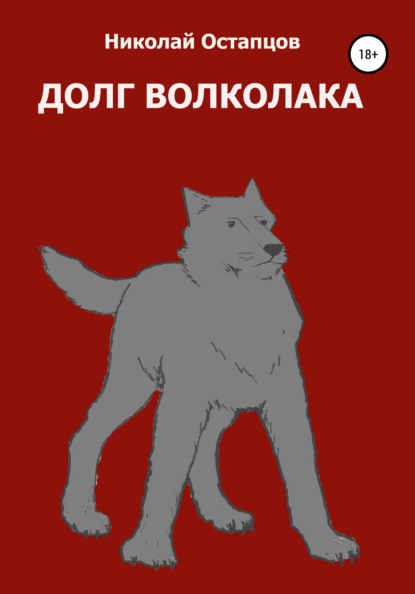 Николай Остапцов

18+

ДОЛГ ВОЛКОЛАКА